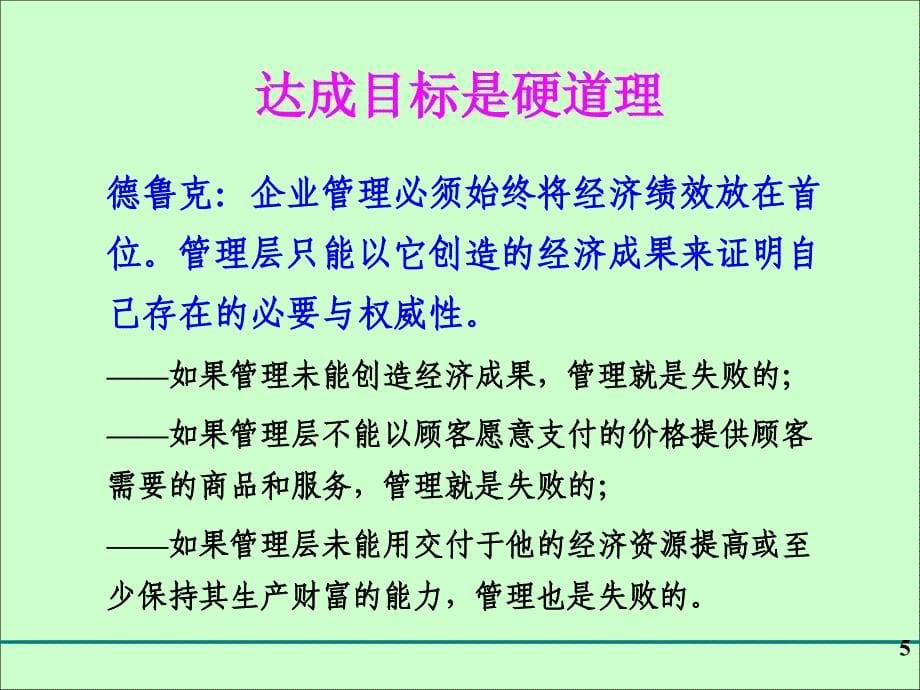 达成目标是硬道理

德鲁克：企业管理必须始终将经济绩效放在首位。管理层只能以它创造的经济成果来证明自己存在的必要与权威性。

——如果管理未能创造经济成果，管理就是失败的；

——如果管理层不能以顾客愿意支付的价格提供顾客需要的商品和服务，管理就是失败的；

——如果管理层未能用交付于他的经济资源提高或至少保持其生产财富的能力，管理也是失败的。

5